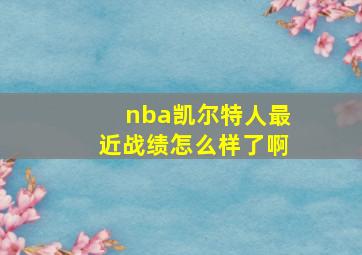 nba凯尔特人最近战绩怎么样了啊